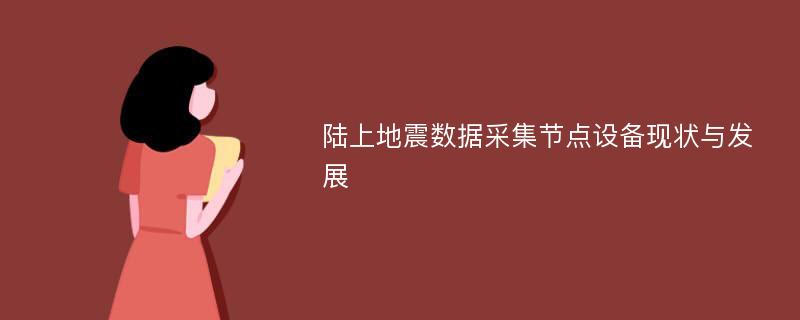 陆上地震数据采集节点设备现状与发展